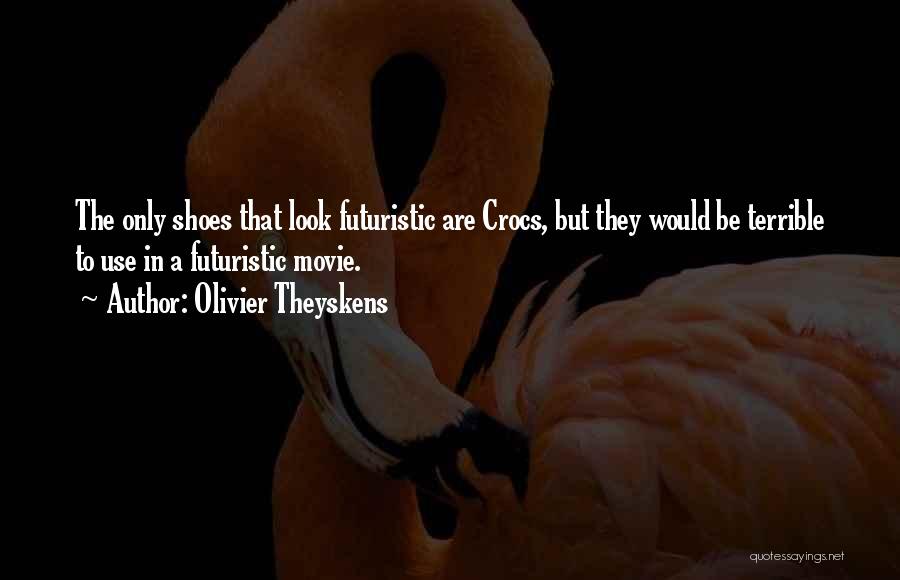 The only shoes that look futuristic are Crocs, but they would be terrible to use in a futuristic movie.
~ Author: Olivier Theyskens

quotessayings.net